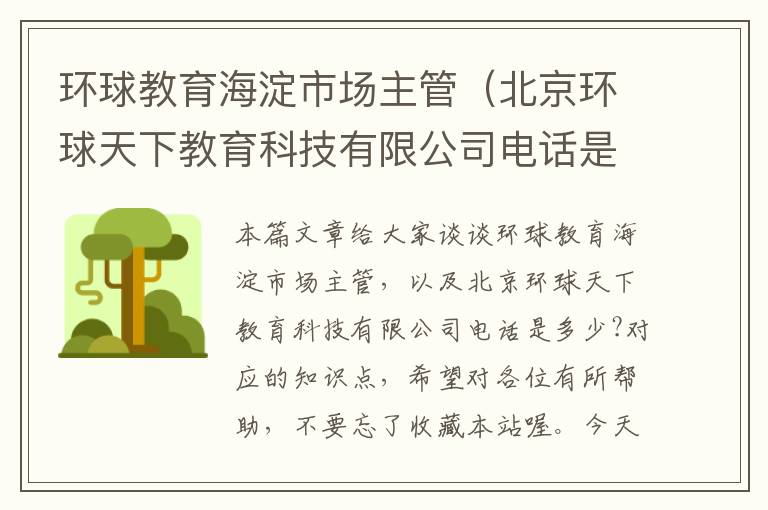 环球教育海淀市场主管（北京环球天下教育科技有限公司电话是

本篇文章给大家谈谈环球教育海淀市场主管，以及北京环球天下教育科技有限公司电话是多少?对应的知识点，希望对各位有所帮助，不要忘了收藏本站喔。今天